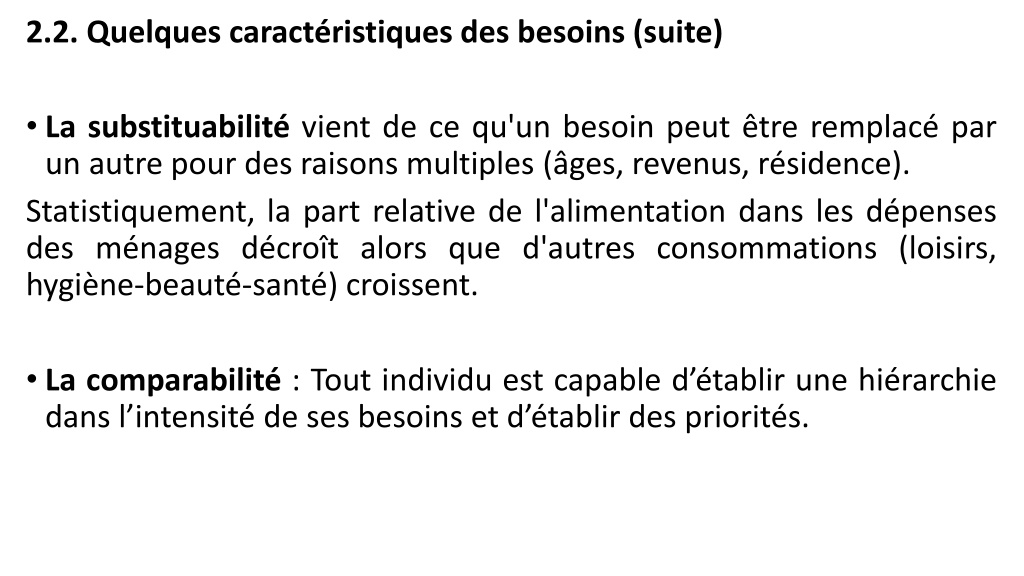 2.2. Quelques caractéristiques des besoins (suite)

• La substituabilité vient de ce qu'un besoin peut être remplacé par un autre pour des raisons multiples (âges, revenus, résidence).

Statistiquement, la part relative de l'alimentation dans les dépenses des ménages décroît alors que d'autres consommations (loisirs, hygiène-beauté-santé) croissent.

• La comparabilité : Tout individu est capable d’établir une hiérarchie dans l’intensité de ses besoins et d’établir des priorités.